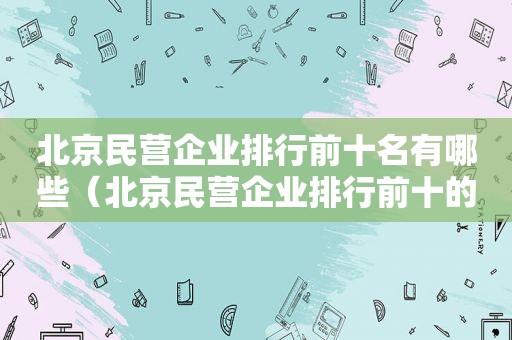 北京民营企业排行前十名有哪些（北京民营企业排行前十的

STATIONERY